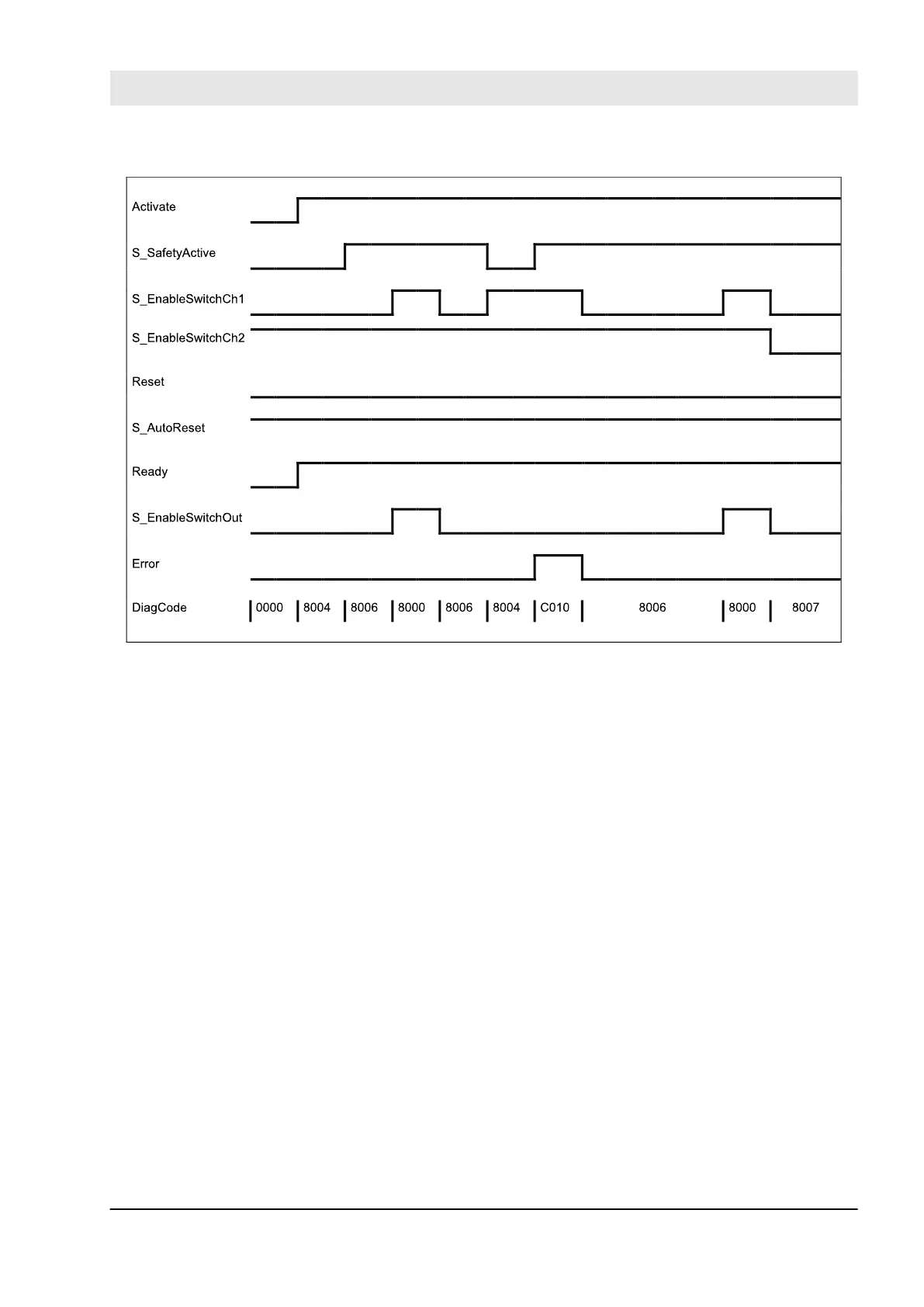 Activate

S_SafetyActive

S_EnableSwitchCh1

S_EnableSwitchCh2

Reset

S_AutoReset

Ready

S_EnableSwitchOut

Error

DiagCode 0000 8004 8006 8000 8006 8004 C010 8006 8000 8007